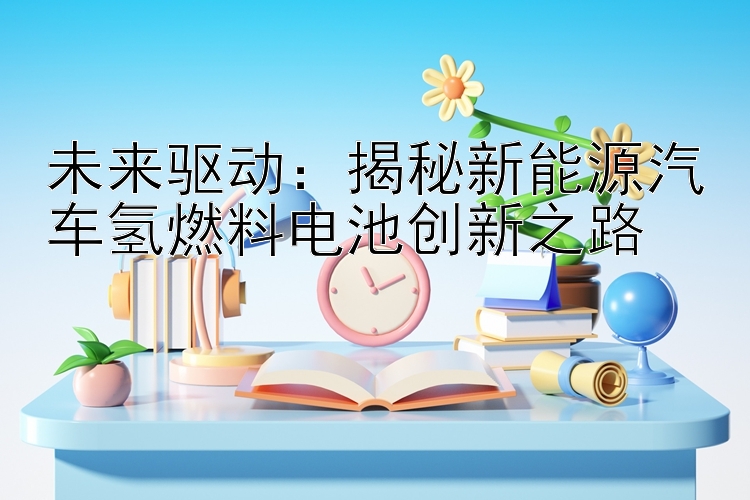 未来驱动：揭秘新能源汽车氢燃料电池创新之路